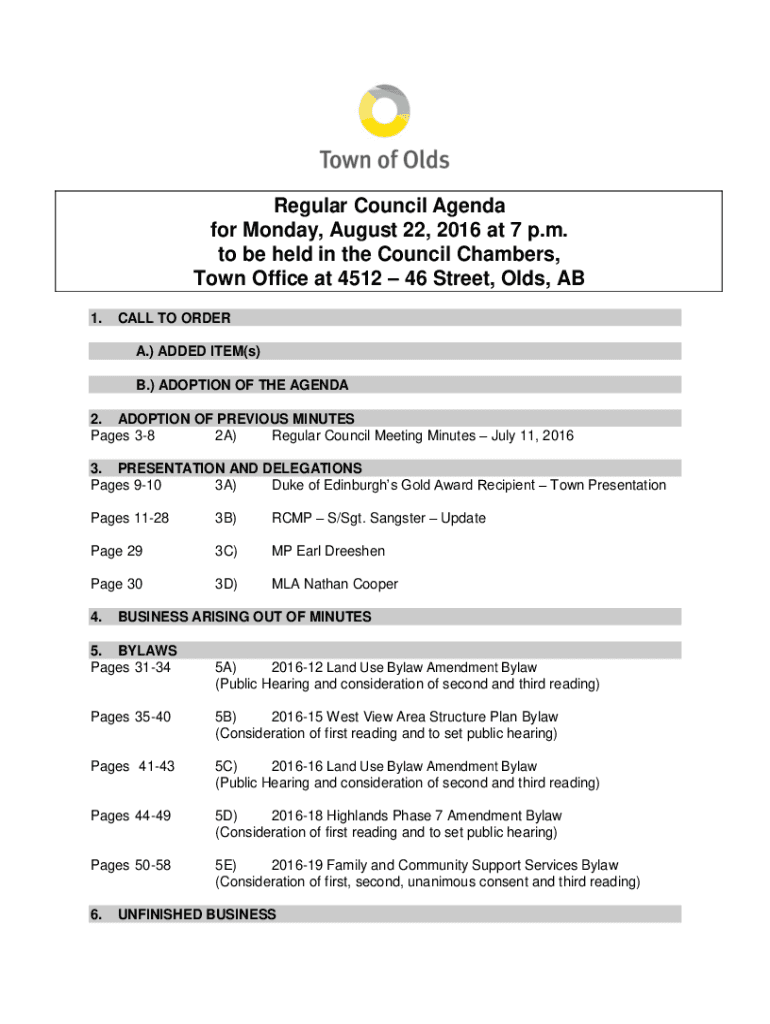 Town of Olds

Regular Council Agenda
for Monday, August 22, 2016 at 7 p.m.
to be held in the Council Chambers,
Town Office at 4512 – 46 Street, Olds, AB

1. CALL TO ORDER

A.) ADDED ITEM(s)

B.) ADOPTION OF THE AGENDA

2. ADOPTION OF PREVIOUS MINUTES
Pages 3-8 2A) Regular Council Meeting Minutes – July 11, 2016

3. PRESENTATION AND DELEGATIONS
Pages 9-10 3A) Duke of Edinburgh's Gold Award Recipient – Town Presentation

Pages 11-28 3B) RCMP – S/Sgt. Sangster – Update

Page 29 3C) MP Earl Dreeshen

Page 30 3D) MLA Nathan Cooper

4. BUSINESS ARISING OUT OF MINUTES

5. BYLAWS
Pages 31-34 5A) 2016-12 Land Use Bylaw Amendment Bylaw
(Public Hearing and consideration of second and third reading)

Pages 35-40 5B) 2016-15 West View Area Structure Plan Bylaw
(Consideration of first reading and to set public hearing)

Pages 41-43 5C) 2016-16 Land Use Bylaw Amendment Bylaw
(Public Hearing and consideration of second and third reading)

Pages 44-49 5D) 2016-18 Highlands Phase 7 Amendment Bylaw
(Consideration of first reading and to set public hearing)

Pages 50-58 5E) 2016-19 Family and Community Support Services Bylaw
(Consideration of first, second, unanimous consent and third reading)

6. UNFINISHED BUSINESS